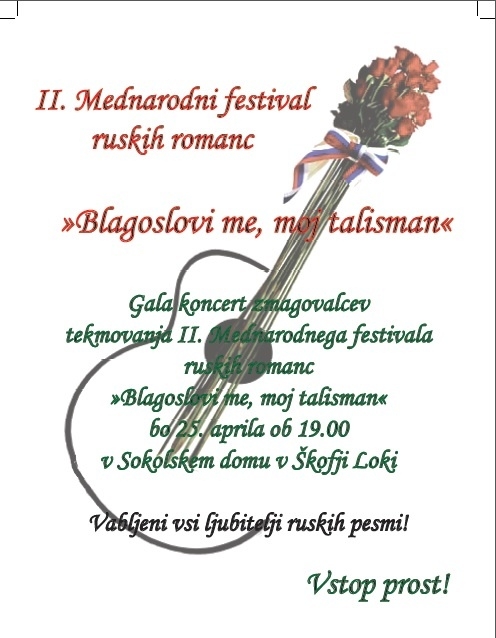 II. Mednarodni festival
ruskih romanc

»Blagoslovi me, moj talisman«

Gala koncert zmagovalcev
tekmovanja II. Mednarodnega festivala
ruskih romanc
»Blagoslovi me, moj talisman«
bo 25. aprila ob 19.00
v Sokolskem domu v Škofji Loki

Vabljeni vsi ljubitelji ruskih pesmi!

Vstop prost!